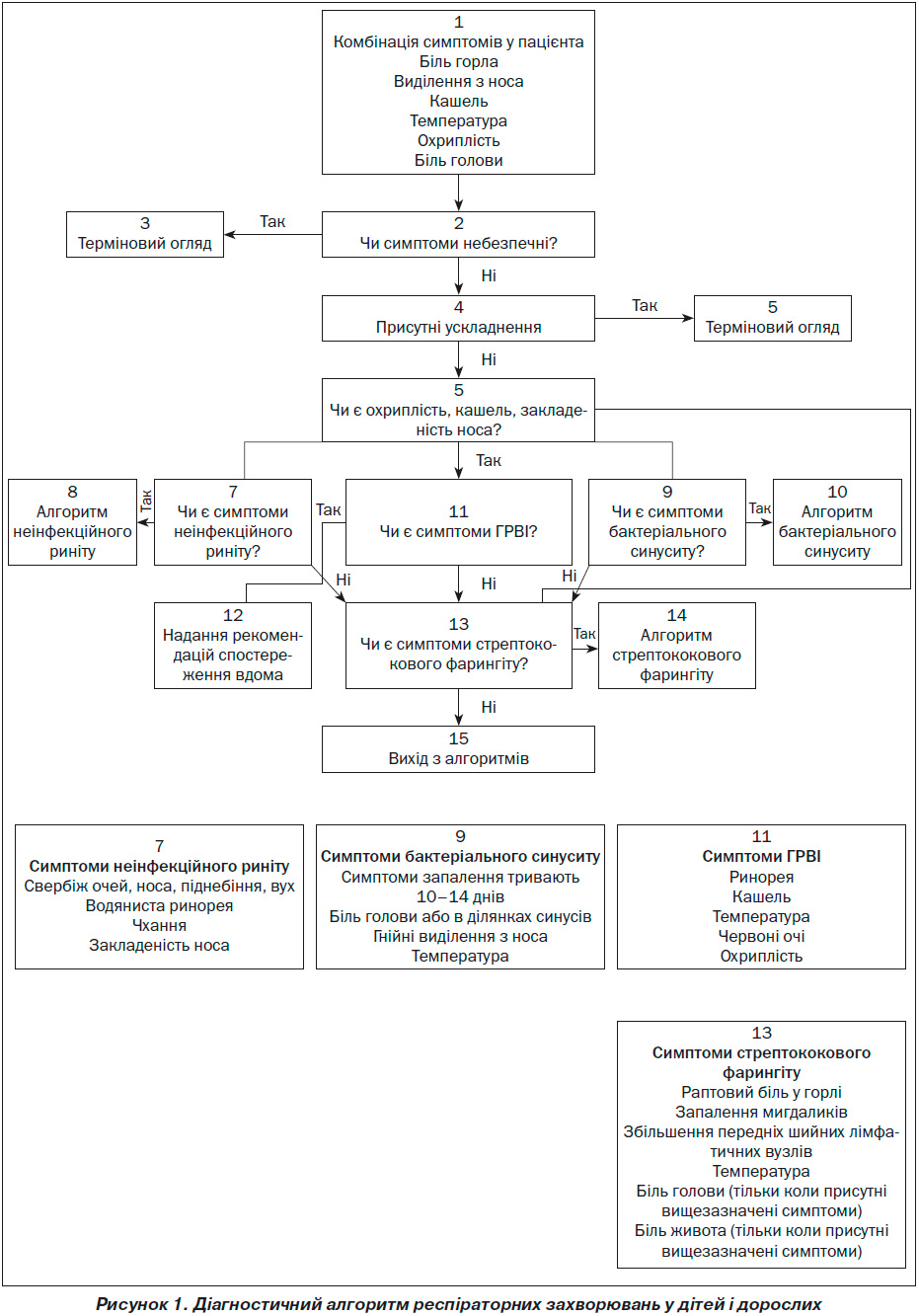 1
Комбінація симптомів у пацієнта
Біль горла
Виділення з носа
Кашель
Температура
Охриплість
Біль голови

3
Терміновий огляд

Так

2
Чи симптоми небезпечні?

Ні

4
Присутні ускладнення

Так

5
Терміновий огляд

Ні

5
Чи є охриплість, кашель, закладеність носа?

Так

8
Алгоритм неінфекційного риніту

Так

7
Чи є симптоми неінфекційного риніту?

Так

11
Чи є симптоми ГРВІ?

9
Чи є симптоми бактеріального синуситу?

Так

10
Алгоритм бактеріального синуситу

Ні

Ні

Ні

12
Надання рекомендацій спостереження вдома

13
Чи є симптоми стрептококового фарингіту?

Так

14
Алгоритм стрептококового фарингіту

Ні

15
Вихід з алгоритмів

7
Симптоми неінфекційного риніту
Свербіж очей, носа, піднебіння, вух
Водяниста ринорея
Чхання
Закладеність носа

9
Симптоми бактеріального синуситу
Симптоми запалення тривають 10–14 днів
Біль голови або в ділянках синусів
Гнійні виділення з носа
Температура

11
Симптоми ГРВІ
Ринорея
Кашель
Температура
Червоні очі
Охриплість

13
Симптоми стрептококового фарингіту
Раптовий біль у горлі
Запалення мигдаликів
Збільшення передніх шийних лімфатичних вузлів
Температура
Біль голови (тільки коли присутні вищезазначені симптоми)
Біль живота (тільки коли присутні вищезазначені симптоми)

Рисунок 1. Діагностичний алгоритм респіраторних захворювань у дітей і дорослих